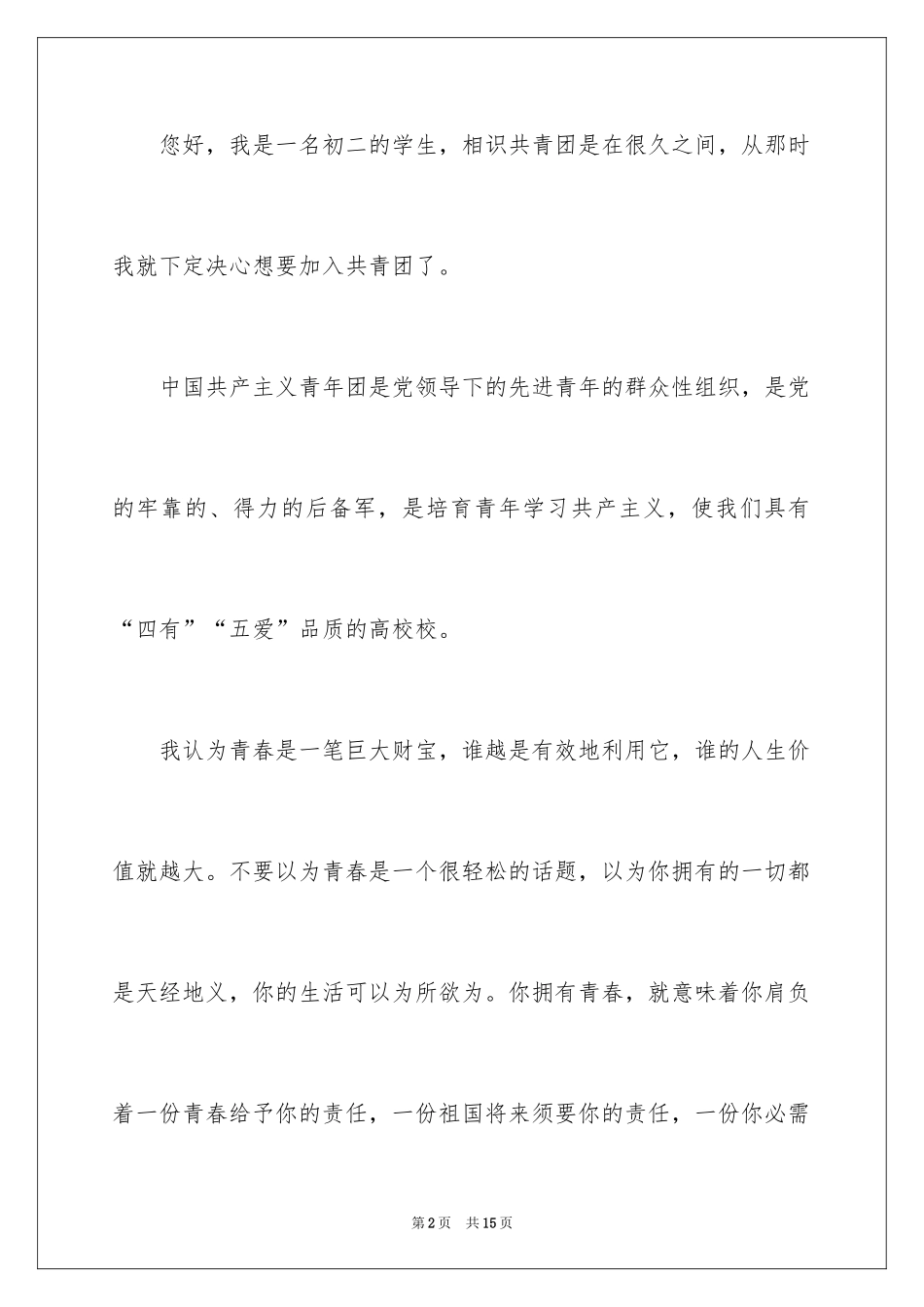 您好，我是一名初二的学生，相识共青团是在很久之间，从那时我就下定决心想要加入共青团了。

中国共产主义青年团是党领导下的先进青年的群众性组织，是党的牢靠的、得力的后备军，是培育青年学习共产主义，使我们具有“四有”“五爱”品质的高校校。

我认为青春是一笔巨大财宝，谁越是有效地利用它，谁的人生价值就越大。不要以为青春是一个很轻松的话题，以为你拥有的一切都是天经地义，你的生活可以为所欲为。你拥有青春，就意味着你肩负着一份青春给予你的责任，一份祖国将来须要你的责任，一份你必需

第2页　共15页